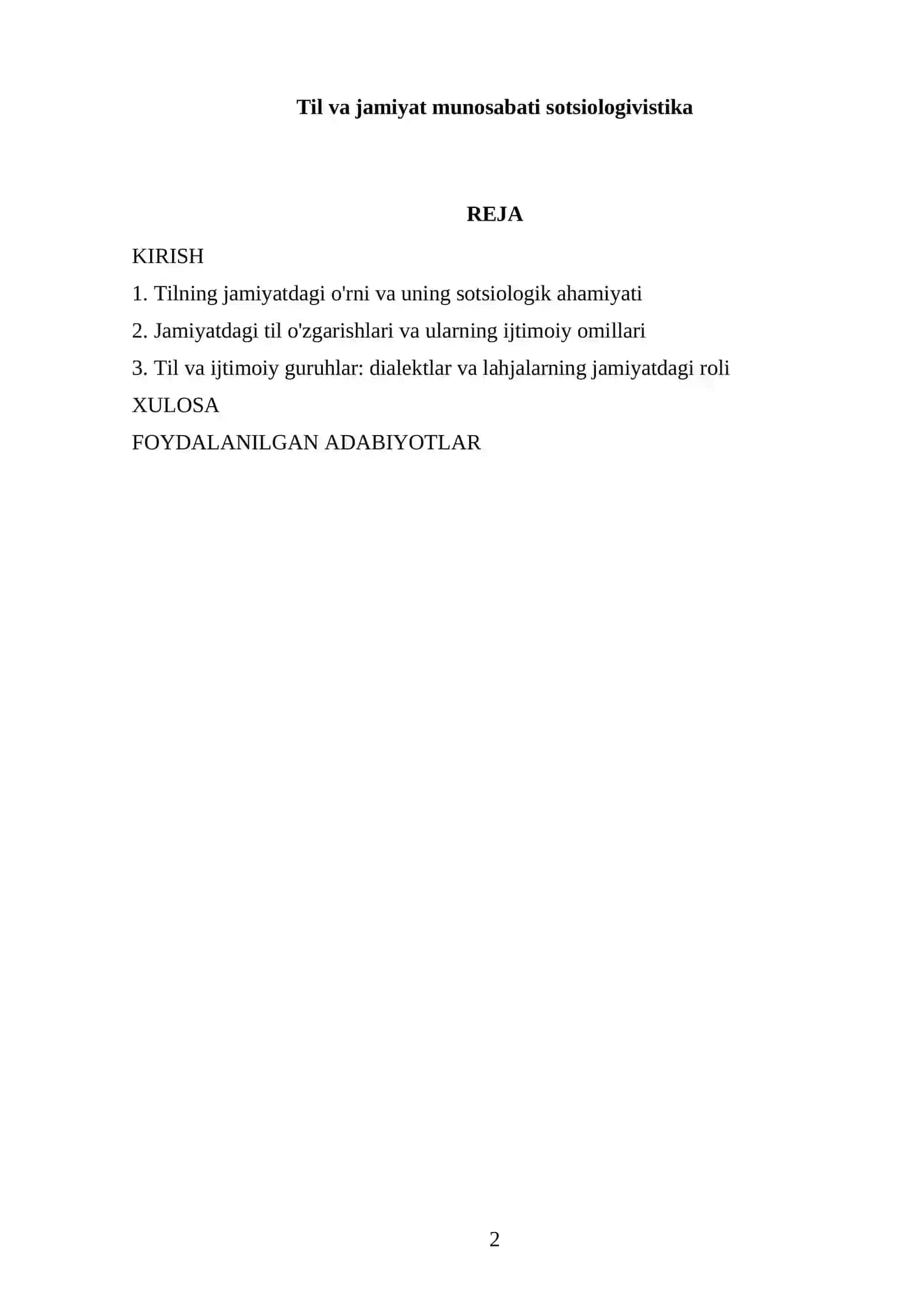 Til va jamiyat munosabati sotsiologivistika

REJA

KIRISH

1. Tilning jamiyatdagi o'rni va uning sotsiologik ahamiyati

2. Jamiyatdagi til o'zgarishlari va ularning ijtimoiy omillari

3. Til va ijtimoiy guruhlar: dialektlar va lahjalarning jamiyatdagi roli

XULOSA

FOYDALANILGAN ADABIYOTLAR

2